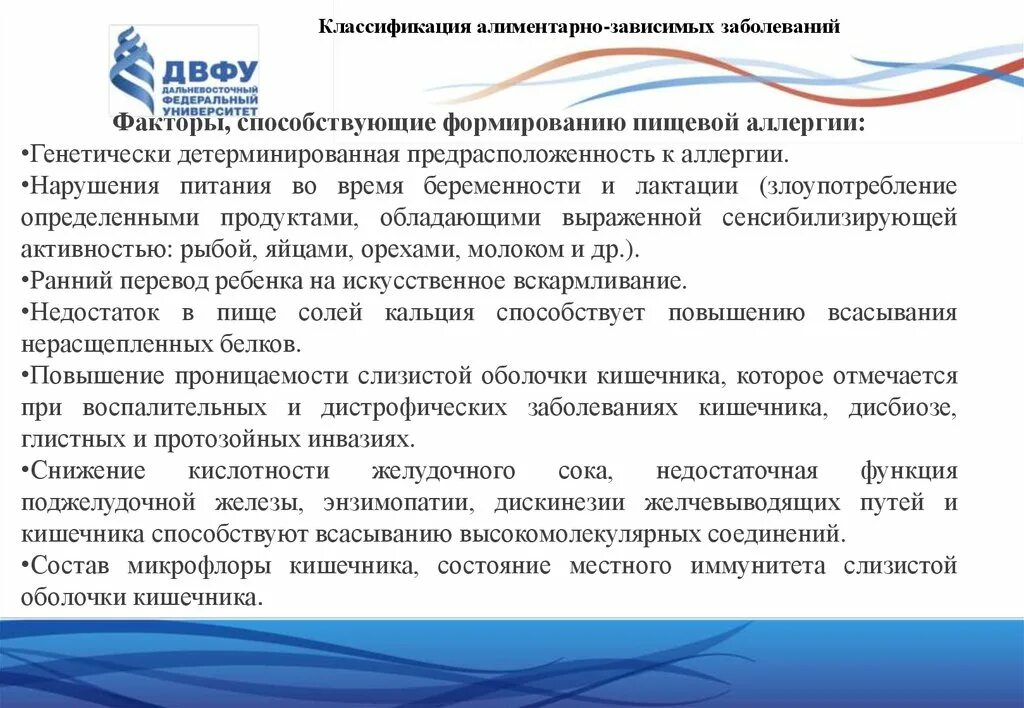 Классификация алиментарно-зависимых заболеваний

ДВФУ
ДАЛЬНЕВОСТОЧНЫЙ ФЕДЕРАЛЬНЫЙ УНИВЕРСИТЕТ

Факторы, способствующие формированию пищевой аллергии:
•Генетически детерминированная предрасположенность к аллергии.
•Нарушения питания во время беременности и лактации (злоупотребление определенными продуктами, обладающими выраженной сенсибилизирующей активностью: рыбой, яйцами, орехами, молоком и др.).
•Ранний перевод ребенка на искусственное вскармливание.
•Недостаток в пище солей кальция способствует повышению всасывания нерасщепленных белков.
•Повышение проницаемости слизистой оболочки кишечника, которое отмечается при воспалительных и дистрофических заболеваниях кишечника, дисбиозе, глистных и протозойных инвазиях.
•Снижение кислотности желудочного сока, недостаточная функция поджелудочной железы, энзимопатии, дискинезии желчевыводящих путей и кишечника способствуют всасыванию высокомолекулярных соединений.
•Состав микрофлоры кишечника, состояние местного иммунитета слизистой оболочки кишечника.